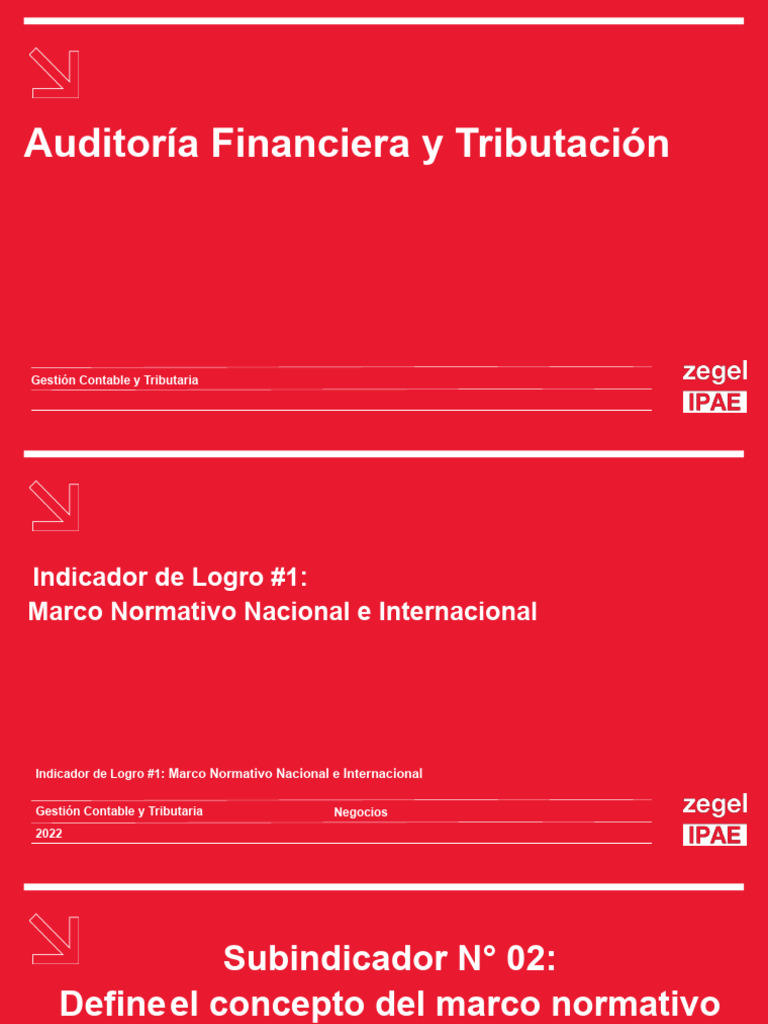 Auditoría Financiera y Tributación

Gestión Contable y Tributaria

zegel
IPAE

Indicador de Logro #1:
Marco Normativo Nacional e Internacional

Indicador de Logro #1: Marco Normativo Nacional e Internacional

Gestión Contable y Tributaria

Negocios

2022

zegel
IPAE

Subindicador N° 02:
Define el concepto del marco normativo